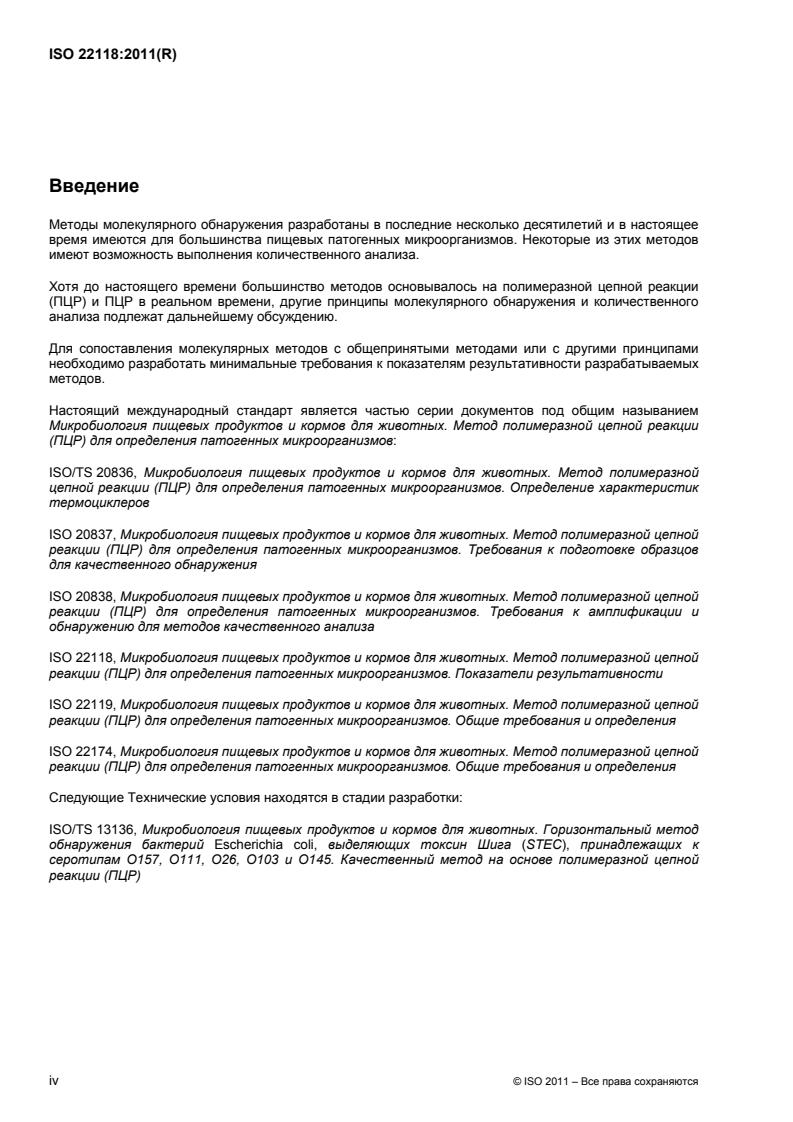 ISO 22118:2011(R)

Введение

Методы молекулярного обнаружения разработаны в последние несколько десятилетий и в настоящее время имеются для большинства пищевых патогенных микроорганизмов. Некоторые из этих методов имеют возможность выполнения количественного анализа.

Хотя до настоящего времени большинство методов основывалось на полимеразной цепной реакции (ПЦР) и ПЦР в реальном времени, другие принципы молекулярного обнаружения и количественного анализа подлежат дальнейшему обсуждению.

Для сопоставления молекулярных методов с общепринятыми методами или с другими принципами необходимо разработать минимальные требования к показателям результативности разрабатываемых методов.

Настоящий международный стандарт является частью серии документов под общим называнием Микробиология пищевых продуктов и кормов для животных. Метод полимеразной цепной реакции (ПЦР) для определения патогенных микроорганизмов:

ISO/TS 20836, Микробиология пищевых продуктов и кормов для животных. Метод полимеразной цепной реакции (ПЦР) для определения патогенных микроорганизмов. Определение характеристик термоциклеров

ISO 20837, Микробиология пищевых продуктов и кормов для животных. Метод полимеразной цепной реакции (ПЦР) для определения патогенных микроорганизмов. Требования к подготовке образцов для качественного обнаружения

ISO 20838, Микробиология пищевых продуктов и кормов для животных. Метод полимеразной цепной реакции (ПЦР) для определения патогенных микроорганизмов. Требования к амплификации и обнаружению для методов качественного анализа

ISO 22118, Микробиология пищевых продуктов и кормов для животных. Метод полимеразной цепной реакции (ПЦР) для определения патогенных микроорганизмов. Показатели результативности

ISO 22119, Микробиология пищевых продуктов и кормов для животных. Метод полимеразной цепной реакции (ПЦР) для определения патогенных микроорганизмов. Общие требования и определения

ISO 22174, Микробиология пищевых продуктов и кормов для животных. Метод полимеразной цепной реакции (ПЦР) для определения патогенных микроорганизмов. Общие требования и определения

Следующие Технические условия находятся в стадии разработки:

ISO/TS 13136, Микробиология пищевых продуктов и кормов для животных. Горизонтальный метод обнаружения бактерий Escherichia coli, выделяющих токсин Шига (STEC), принадлежащих к серотипам O157, O111, O26, O103 и O145. Качественный метод на основе полимеразной цепной реакции (ПЦР)

iv

© ISO 2011 – Все права сохраняются